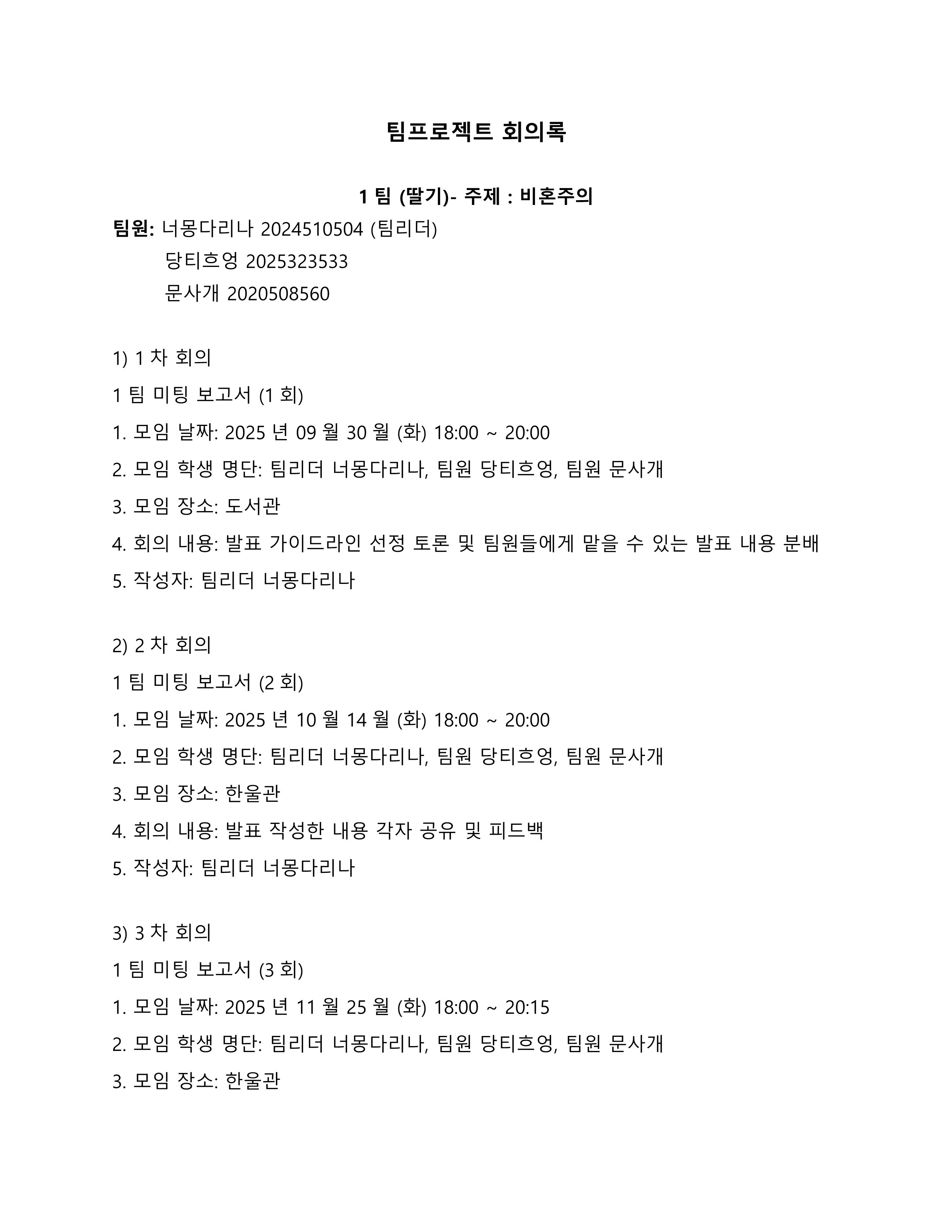 팀프로젝트 회의록

1 팀 (딸기)- 주제 : 비혼주의

팀원: 너몽다리나 2024510504 (팀리더)
당티흐엉 2025323533
문사개 2020508560

1) 1 차 회의
1 팀 미팅 보고서 (1 회)
1. 모임 날짜: 2025 년 09 월 30 월 (화) 18:00 ~ 20:00
2. 모임 학생 명단: 팀리더 너몽다리나, 팀원 당티흐엉, 팀원 문사개
3. 모임 장소: 도서관
4. 회의 내용: 발표 가이드라인 선정 토론 및 팀원들에게 맡을 수 있는 발표 내용 분배
5. 작성자: 팀리더 너몽다리나

2) 2 차 회의
1 팀 미팅 보고서 (2 회)
1. 모임 날짜: 2025 년 10 월 14 월 (화) 18:00 ~ 20:00
2. 모임 학생 명단: 팀리더 너몽다리나, 팀원 당티흐엉, 팀원 문사개
3. 모임 장소: 한울관
4. 회의 내용: 발표 작성한 내용 각자 공유 및 피드백
5. 작성자: 팀리더 너몽다리나

3) 3 차 회의
1 팀 미팅 보고서 (3 회)
1. 모임 날짜: 2025 년 11 월 25 월 (화) 18:00 ~ 20:15
2. 모임 학생 명단: 팀리더 너몽다리나, 팀원 당티흐엉, 팀원 문사개
3. 모임 장소: 한울관